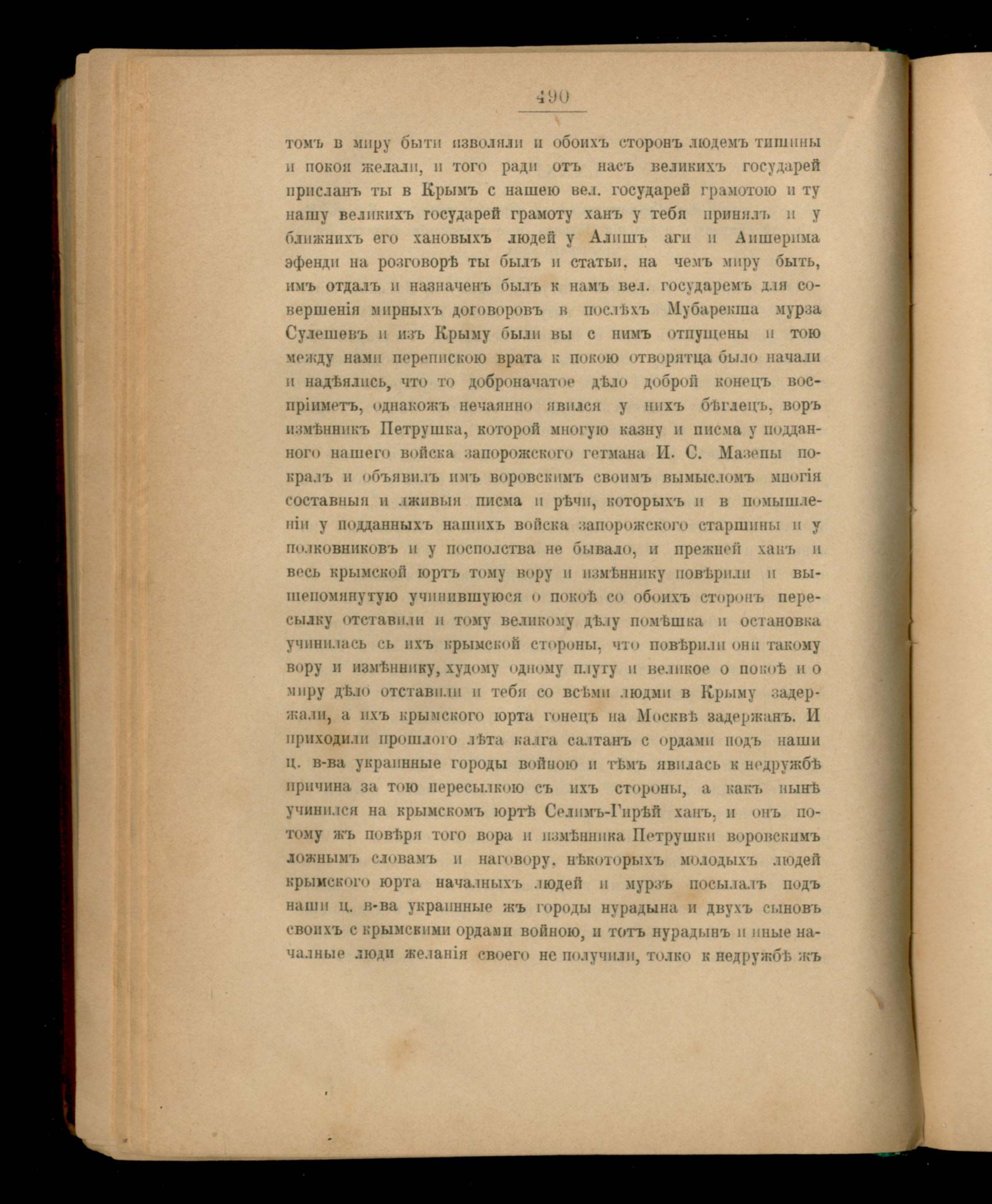 490

томъ в миру быти изволяли и обоихъ сторонъ людемъ тишины и покоя желали, и того ради отъ насъ великихъ государей присланъ ты в Крымъ с нашею вел. государей грамотою и ту нашу великихъ государей грамоту ханъ у тебя принялъ и у ближнихъ его хановыхъ людей у Алишъ аги и Аишерима эфенди на розговорѣ ты былъ и статьи, на чемъ миру быть, имъ отдалъ и назначенъ былъ к намъ вел. государемъ для совершенія мирныхъ договоровъ в послѣхъ Мубарекша мурза Сулешевъ и изъ Крыму были вы с нимъ отпущены и тою между нами перепискою врата к покою отворятца было начали и надѣялись, что то доброначатое дѣло доброй конецъ воспріиметъ, однакожъ нечаянно явился у нихъ бѣглецъ, воръ измѣнникъ Петрушка, которой многую казну и писма у подданного нашего войска запорожского гетмана И. С. Мазепы покралъ и объявилъ имъ воровскимъ своимъ вымысломъ многія составныя и лживыя писма и рѣчи, которыхъ и в помышленіи у подданныхъ нашихъ войска запорожского старшины и у полковниковъ и у посполства не бывало, и прежней ханъ и весь крымской юртъ тому вору и измѣннику повѣрили и вышепомянутую учинившуюся о покоѣ со обоихъ сторонъ пересылку отставили и тому великому дѣлу помѣшка и остановка учинилась съ ихъ крымской стороны, что повѣрили они такому вору и измѣннику, худому одному плуту и великое о покоѣ и о миру дѣло отставили и тебя со всѣми людми в Крыму задержали, а ихъ крымского юрта гонецъ на Москвѣ задержанъ. И приходили прошлого лѣта калга салтанъ с ордами подъ наши ц. в-ва украинные городы войною и тѣмъ явилась к недружбѣ причина за тою пересылкою съ ихъ стороны, а какъ нынѣ учинился на крымскомъ юртѣ Селимъ-Гирѣй ханъ, и онъ потому жъ повѣря того вора и измѣнника Петрушки воровскимъ ложнымъ словамъ и наговору, нѣкоторыхъ молодыхъ людей крымского юрта началныхъ людей и мурзъ посылалъ подъ наши ц. в-ва украинные жъ городы нурадына и двухъ сыновъ своихъ с крымскими ордами войною, и тотъ нурадынъ и иные началные люди желанія своего не получили, толко к недружбѣ жъ